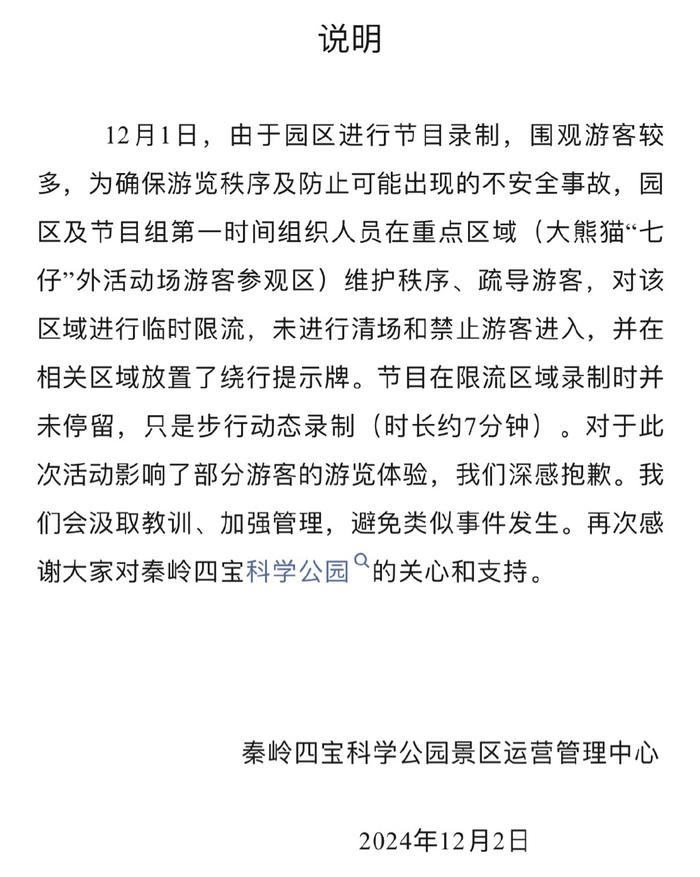 说明

12月1日，由于园区进行节目录制，围观游客较多，为确保游览秩序及防止可能出现的不安全事故，园区及节目组第一时间组织人员在重点区域（大熊猫“七仔”外活动场游客参观区）维护秩序、疏导游客，对该区域进行临时限流，未进行清场和禁止游客进入，并在相关区域放置了绕行提示牌。节目在限流区域录制时并未停留，只是步行动态录制（时长约7分钟）。对于此次活动影响了部分游客的游览体验，我们深感抱歉。我们会汲取教训、加强管理，避免类似事件发生。再次感谢大家对秦岭四宝科学公园的关心和支持。

秦岭四宝科学公园景区运营管理中心

2024年12月2日